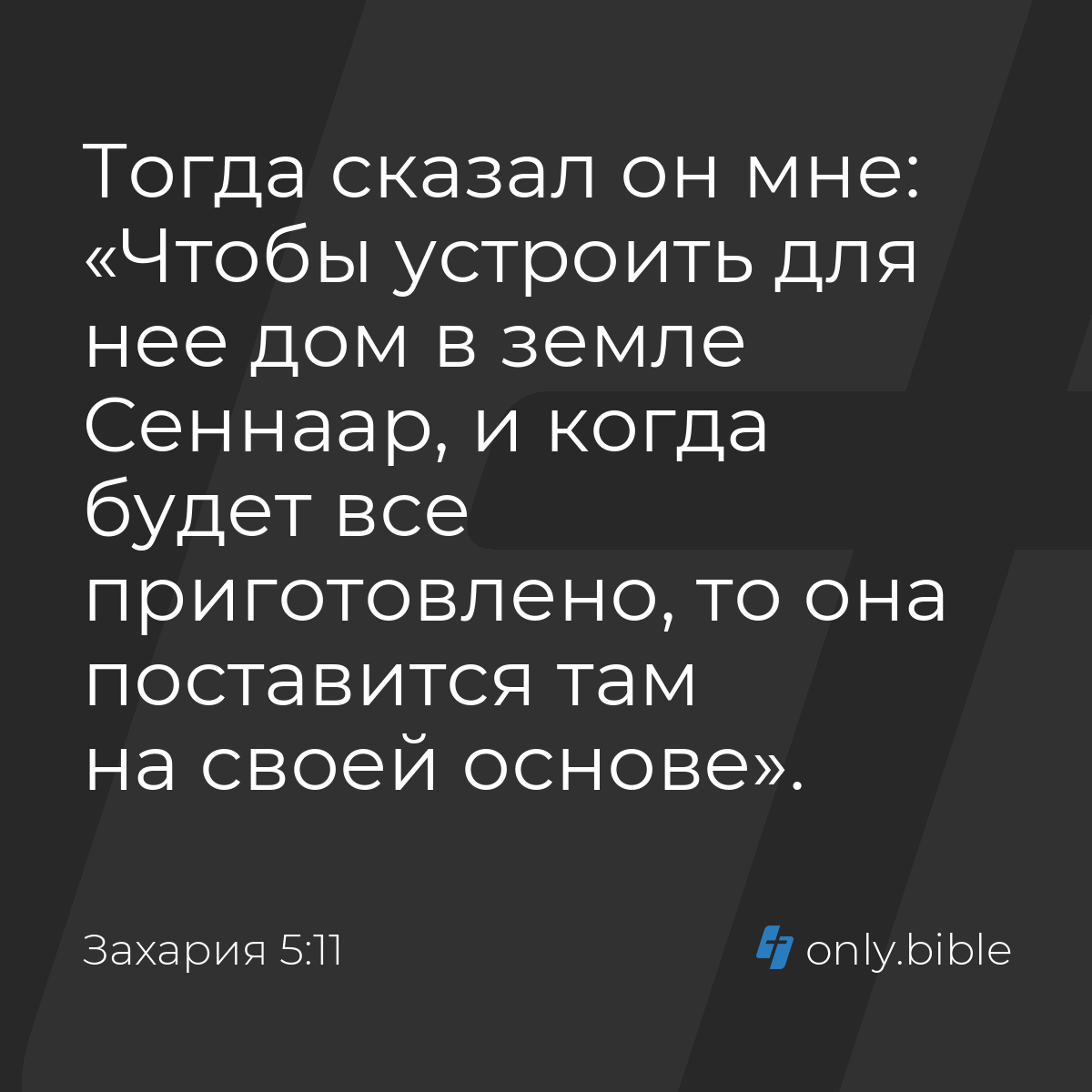 Тогда сказал он мне: «Чтобы устроить для нее дом в земле Сеннаар, и когда будет все приготовлено, то она поставится там на своей основе».

Захария 5:11

only.bible